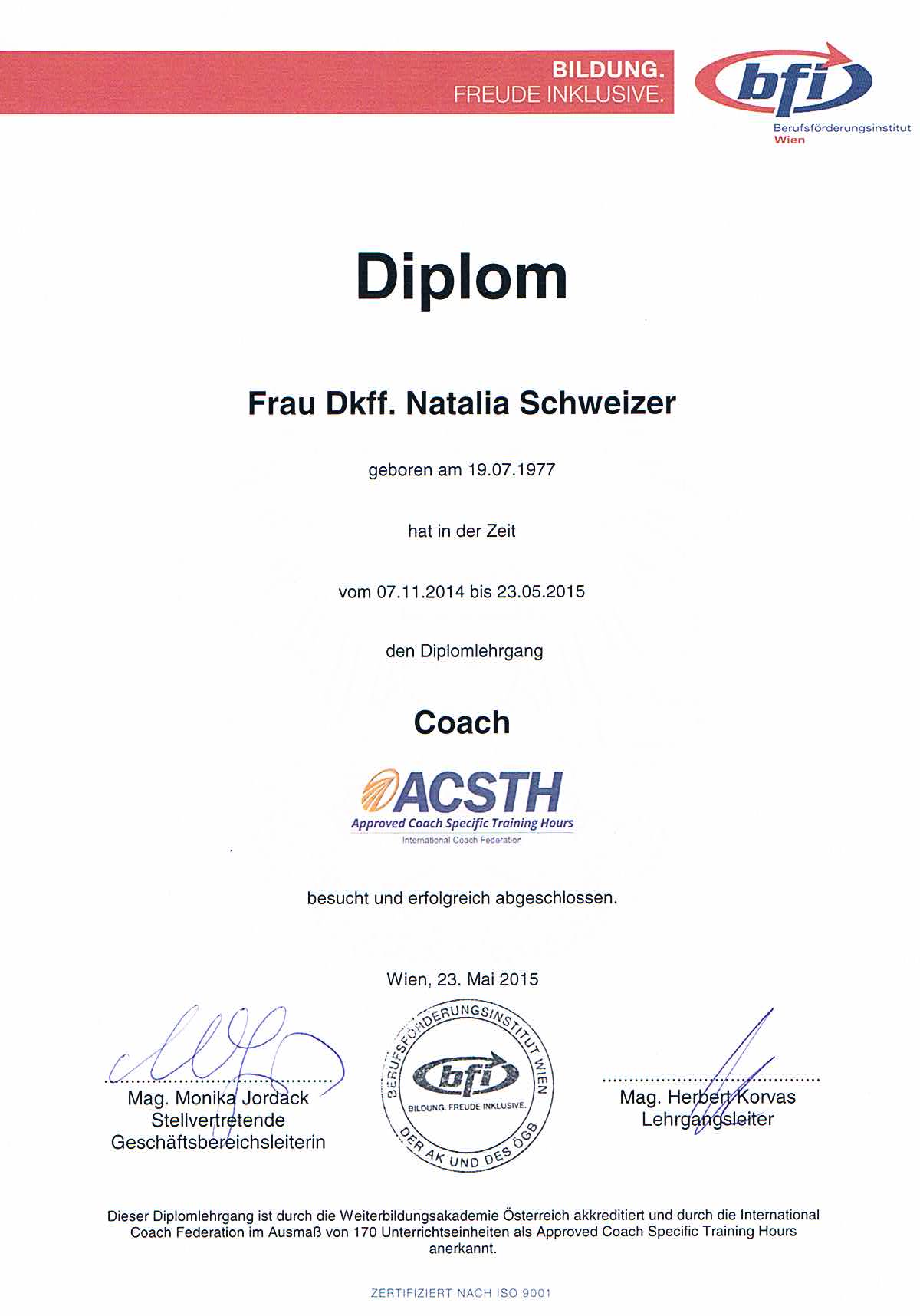 BILDUNG.
FREUDE INKLUSIVE.

bfi
Berufsförderungsinstitut
Wien

Diplom

Frau Dkff. Natalia Schweizer

geboren am 19.07.1977

hat in der Zeit

vom 07.11.2014 bis 23.05.2015

den Diplomlehrgang

Coach

ACSTH
Approved Coach Specific Training Hours
International Coach Federation

besucht und erfolgreich abgeschlossen.

Wien, 23. Mai 2015

Mag. Monika Jordack
Stellvertretende
Geschäftsbereichsleiterin

BERUFSFÖRDERUNGSINSTITUT WIEN
bfi
BILDUNG. FREUDE INKLUSIVE.
DER AK UND DES ÖGB

Mag. Herbert Korvas
Lehrgangsleiter

Dieser Diplomlehrgang ist durch die Weiterbildungsakademie Österreich akkreditiert und durch die International Coach Federation im Ausmaß von 170 Unterrichtseinheiten als Approved Coach Specific Training Hours anerkannt.

ZERTIFIZIERT NACH ISO 9001